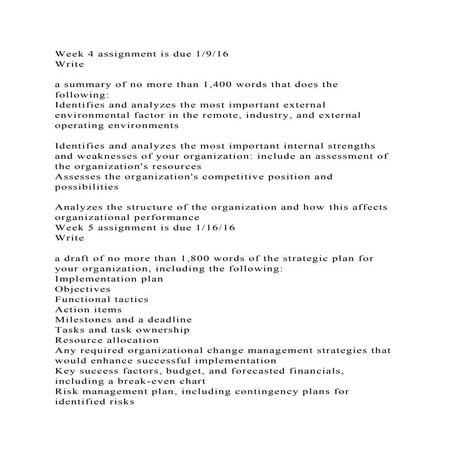 Week 4 assignment is due 1/9/16
Write

a summary of no more than 1,400 words that does the following:
Identifies and analyzes the most important external environmental factor in the remote, industry, and external operating environments

Identifies and analyzes the most important internal strengths and weaknesses of your organization: include an assessment of the organization's resources
Assesses the organization's competitive position and possibilities

Analyzes the structure of the organization and how this affects organizational performance
Week 5 assignment is due 1/16/16
Write

a draft of no more than 1,800 words of the strategic plan for your organization, including the following:
Implementation plan
Objectives
Functional tactics
Action items
Milestones and a deadline
Tasks and task ownership
Resource allocation
Any required organizational change management strategies that would enhance successful implementation
Key success factors, budget, and forecasted financials, including a break-even chart
Risk management plan, including contingency plans for identified risks